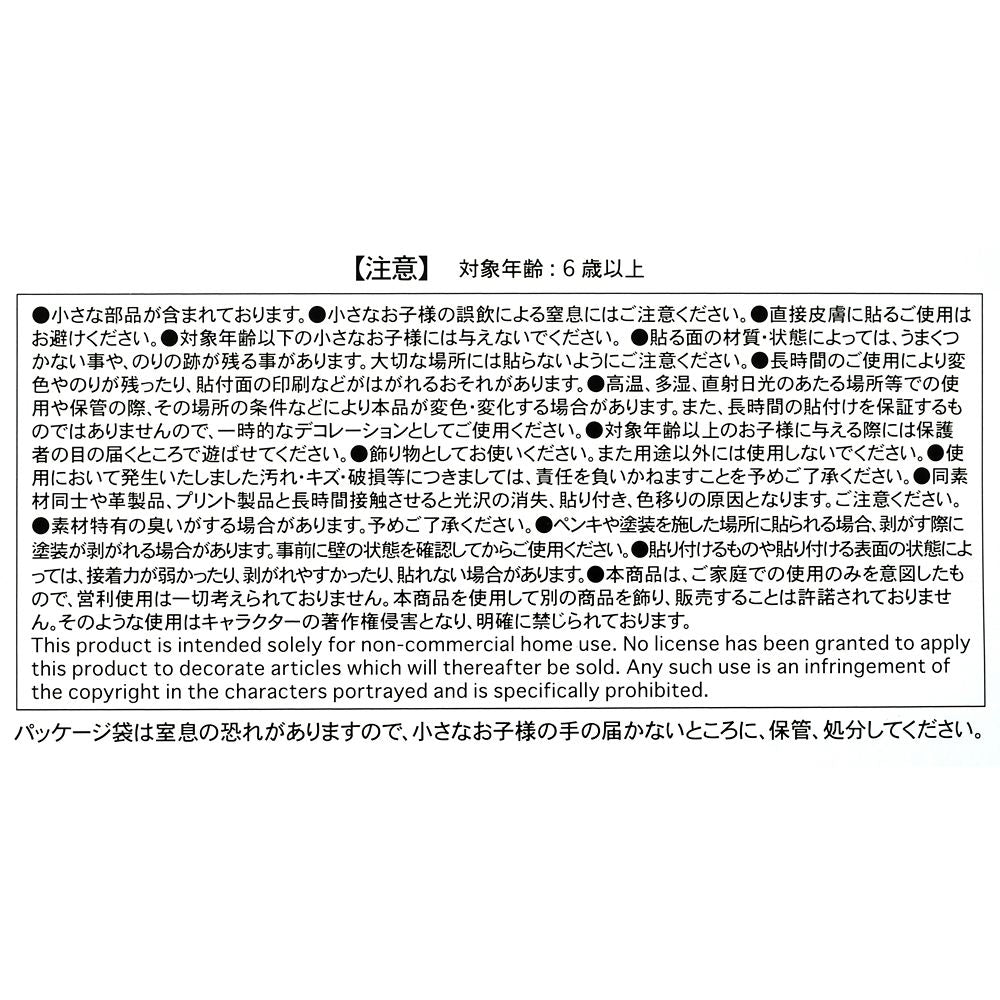 【注意】 対象年齢:6歳以上

●小さな部品が含まれております。●小さなお子様の誤飲による窒息にはご注意ください。●直接皮膚に貼るご使用はお避けください。●対象年齢以下の小さなお子様には与えないでください。●貼る面の材質・状態によっては、うまくつかない事や、のりの跡が残る事があります。大切な場所には貼らないようにご注意ください。●長時間のご使用により変色やのりが残ったり、貼付面の印刷などがはがれるおそれがあります。●高温、多湿、直射日光のあたる場所等での使用や保管の際、その場所の条件などにより本品が変色・変化する場合があります。また、長時間の貼付けを保証するものではありませんので、一時的なデコレーションとしてご使用ください。●対象年齢以上のお子様に与える際には保護者の目の届くところで遊ばせてください。●飾り物としてお使いください。また用途以外には使用しないでください。●使用において発生いたしました汚れ・キズ・破損等につきましては、責任を負いかねますことを予めご了承ください。●同素材同士や革製品、プリント製品と長時間接触させると光沢の消失、貼り付き、色移りの原因となります。ご注意ください。●素材特有の臭いがする場合があります。予めご了承ください。●ペンキや塗装を施した場所に貼られる場合、剥がす際に塗装が剥がれる場合があります。事前に壁の状態を確認してからご使用ください。●貼り付けるものや貼り付ける表面の状態によっては、接着力が弱かったり、剥がれやすかったり、貼れない場合があります。●本商品は、ご家庭での使用のみを意図したもので、営利使用は一切考えられておりません。本商品を使用して別の商品を飾り、販売することは許諾されておりません。そのような使用はキャラクターの著作権侵害となり、明確に禁じられております。
This product is intended solely for non-commercial home use. No license has been granted to apply this product to decorate articles which will thereafter be sold. Any such use is an infringement of the copyright in the characters portrayed and is specifically prohibited.

パッケージ袋は窒息の恐れがありますので、小さなお子様の手の届かないところに、保管、処分してください。